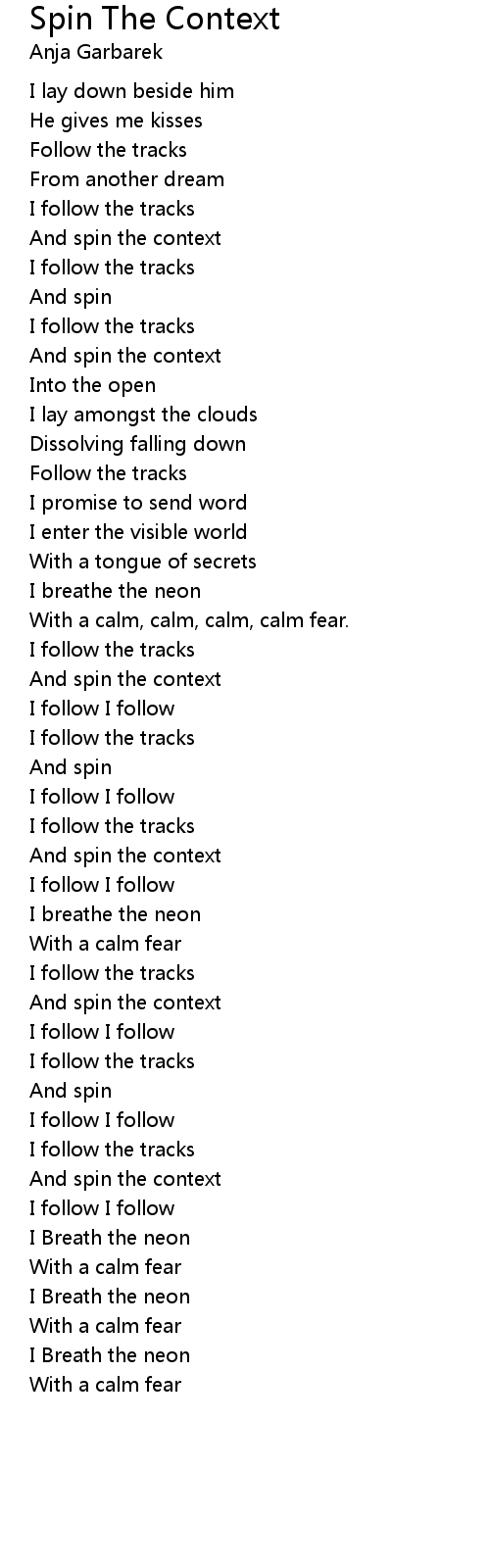 Spin The Context
Anja Garbarek

I lay down beside him
He gives me kisses
Follow the tracks
From another dream
I follow the tracks
And spin the context
I follow the tracks
And spin
I follow the tracks
And spin the context
Into the open
I lay amongst the clouds
Dissolving falling down
Follow the tracks
I promise to send word
I enter the visible world
With a tongue of secrets
I breathe the neon
With a calm, calm, calm, calm fear.
I follow the tracks
And spin the context
I follow I follow
I follow the tracks
And spin
I follow I follow
I follow the tracks
And spin the context
I follow I follow
I breathe the neon
With a calm fear
I follow the tracks
And spin the context
I follow I follow
I follow the tracks
And spin
I follow I follow
I follow the tracks
And spin the context
I follow I follow
I Breath the neon
With a calm fear
I Breath the neon
With a calm fear
I Breath the neon
With a calm fear